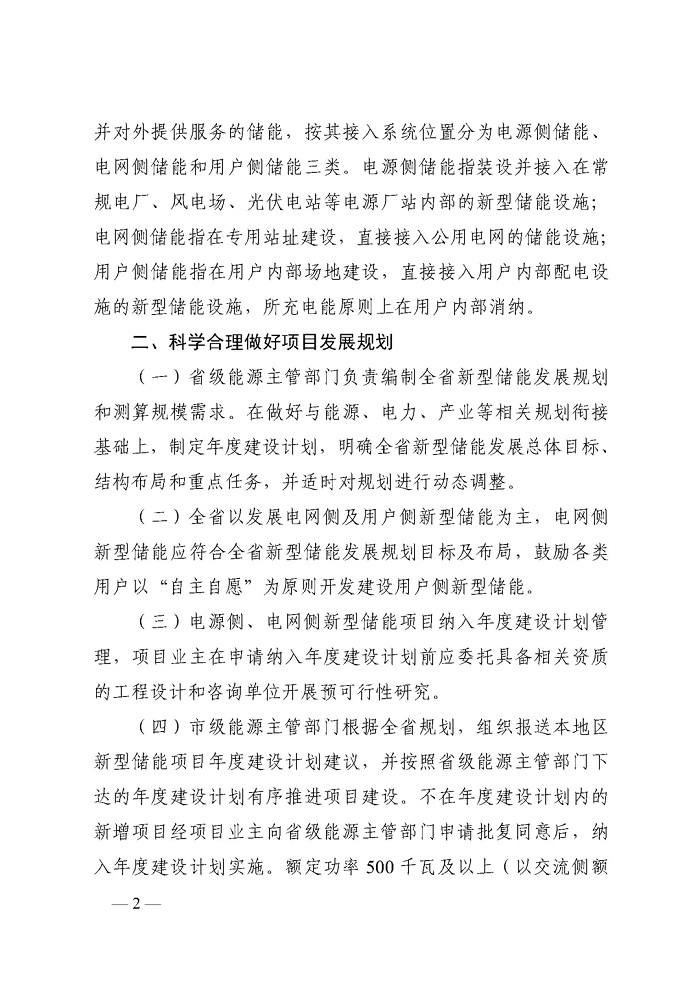 并对外提供服务的储能，按其接入系统位置分为电源侧储能、电网侧储能和用户侧储能三类。电源侧储能指装设并接入在常规电厂、风电场、光伏电站等电源厂站内部的新型储能设施；电网侧储能指在专用站址建设，直接接入公用电网的储能设施；用户侧储能指在用户内部场地建设，直接接入用户内部配电设施的新型储能设施，所充电能原则上在用户内部消纳。

二、科学合理做好项目发展规划

（一）省级能源主管部门负责编制全省新型储能发展规划和测算规模需求。在做好与能源、电力、产业等相关规划衔接基础上，制定年度建设计划，明确全省新型储能发展总体目标、结构布局和重点任务，并适时对规划进行动态调整。

（二）全省以发展电网侧及用户侧新型储能为主，电网侧新型储能应符合全省新型储能发展规划目标及布局，鼓励各类用户以“自主自愿”为原则开发建设用户侧新型储能。

（三）电源侧、电网侧新型储能项目纳入年度建设计划管理，项目业主在申请纳入年度建设计划前应委托具备相关资质的工程设计和咨询单位开展预可行性研究。

（四）市级能源主管部门根据全省规划，组织报送本地区新型储能项目年度建设计划建议，并按照省级能源主管部门下达的年度建设计划有序推进项目建设。不在年度建设计划内的新增项目经项目业主向省级能源主管部门申请批复同意后，纳入年度建设计划实施。额定功率 500 千瓦及以上（以交流侧额

— 2 —